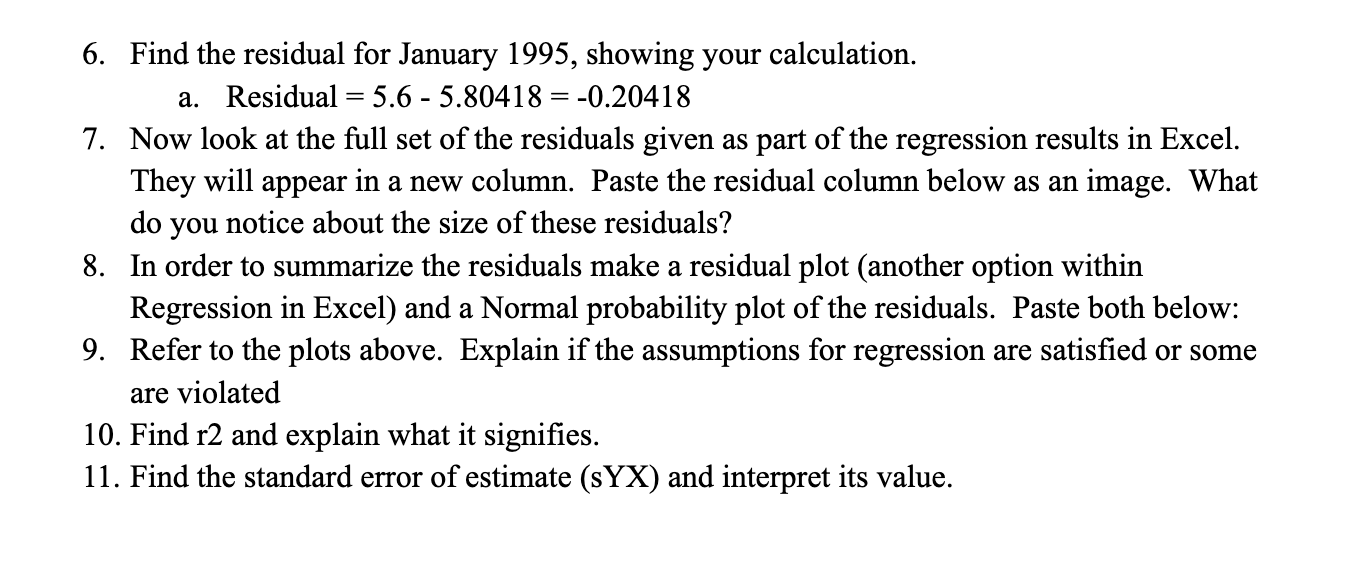 6. Find the residual for January 1995, showing your calculation.

a. Residual = 5.6 - 5.80418 = -0.20418

7. Now look at the full set of the residuals given as part of the regression results in Excel. They will appear in a new column. Paste the residual column below as an image. What do you notice about the size of these residuals?

8. In order to summarize the residuals make a residual plot (another option within Regression in Excel) and a Normal probability plot of the residuals. Paste both below:

9. Refer to the plots above. Explain if the assumptions for regression are satisfied or some are violated

10. Find r2 and explain what it signifies.

11. Find the standard error of estimate (sYX) and interpret its value.